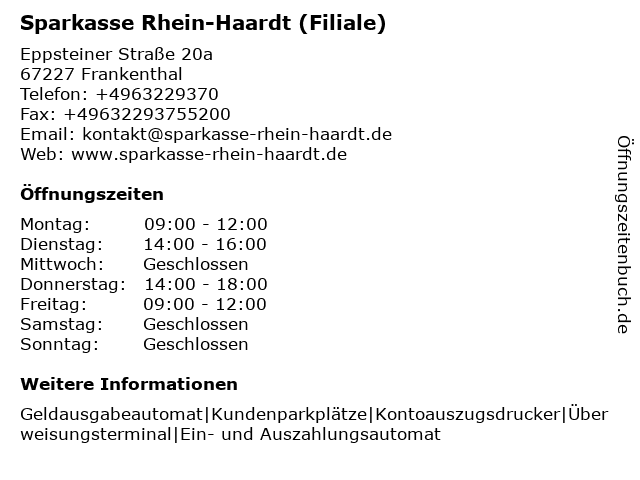 Sparkasse Rhein-Haardt (Filiale)

Eppsteiner Straße 20a
67227 Frankenthal
Telefon: +4963229370
Fax: +49632293755200
Email: kontakt@sparkasse-rhein-haardt.de
Web: www.sparkasse-rhein-haardt.de

Öffnungszeiten

Montag: 09:00 - 12:00
Dienstag: 14:00 - 16:00
Mittwoch: Geschlossen
Donnerstag: 14:00 - 18:00
Freitag: 09:00 - 12:00
Samstag: Geschlossen
Sonntag: Geschlossen

Weitere Informationen

Geldausgabeautomat|Kundenparkplätze|Kontoauszugsdrucker|Überweisungsterminal|Ein- und Auszahlungsautomat

Öffnungszeitenbuch.de